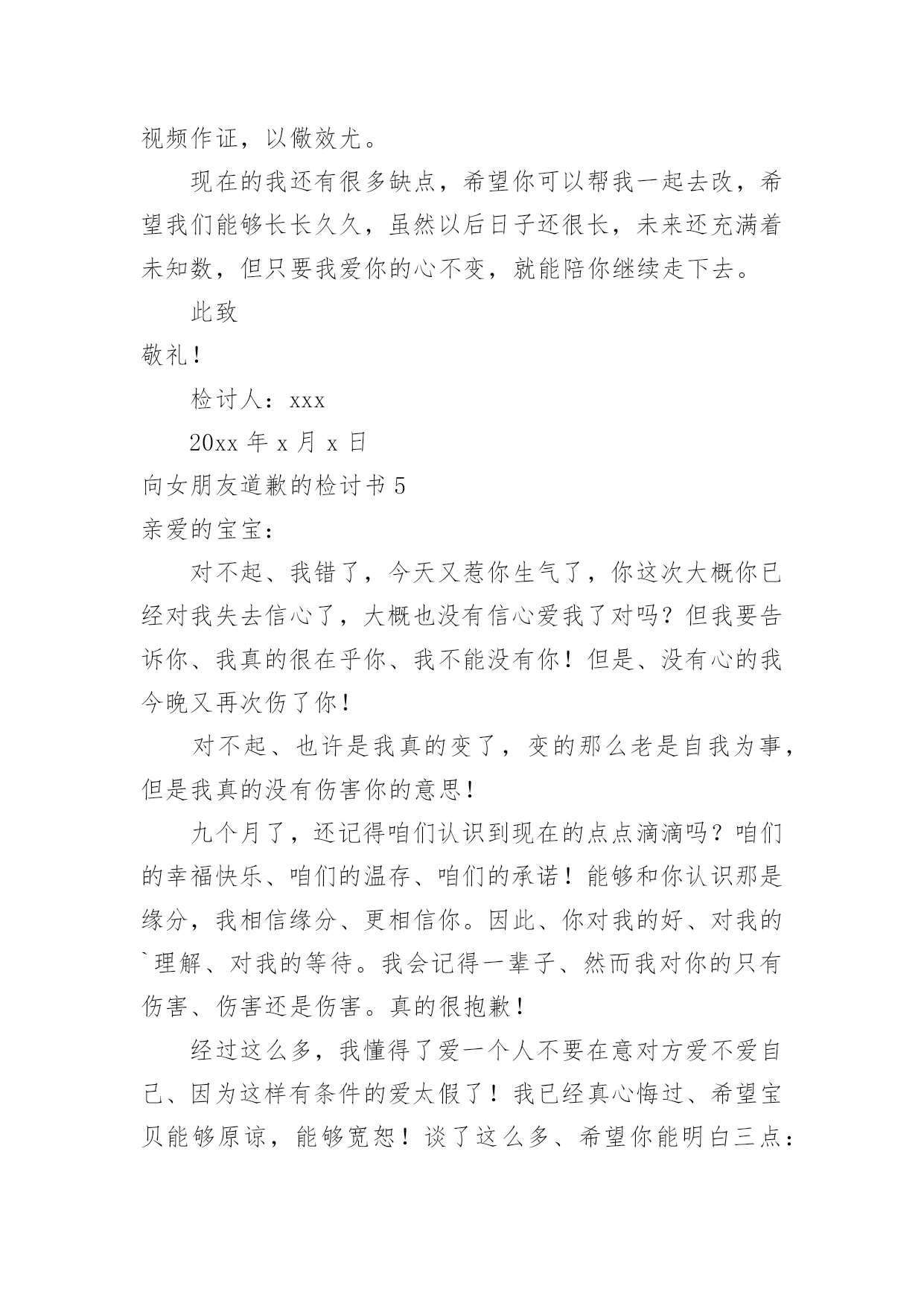 视频作证，以儆效尤。

现在的我还有很多缺点，希望你可以帮我一起去改，希望我们能够长长久久，虽然以后日子还很长，未来还充满着未知数，但只要我爱你的心不变，就能陪你继续走下去。

此致

敬礼！

检讨人：xxx

20xx 年 x 月 x 日

向女朋友道歉的检讨书 5

亲爱的宝宝：

对不起、我错了，今天又惹你生气了，你这次大概你已经对我失去信心了，大概也没有信心爱我了对吗？但我要告诉你、我真的很在乎你、我不能没有你！但是、没有心的我今晚又再次伤了你！

对不起、也许是我真的变了，变的那么老是自我为事，但是我真的没有伤害你的意思！

九个月了，还记得咱们认识到现在的点点滴滴吗？咱们的幸福快乐、咱们的温存、咱们的承诺！能够和你认识那是缘分，我相信缘分、更相信你。因此、你对我的好、对我的`理解、对我的等待。我会记得一辈子、然而我对你的只有伤害、伤害还是伤害。真的很抱歉！

经过这么多，我懂得了爱一个人不要在意对方爱不爱自己、因为这样有条件的爱太假了！我已经真心悔过、希望宝贝能够原谅，能够宽恕！谈了这么多、希望你能明白三点：